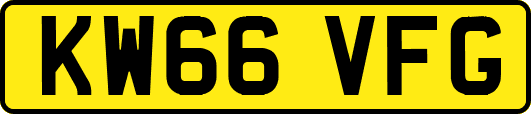 KW66 VFG